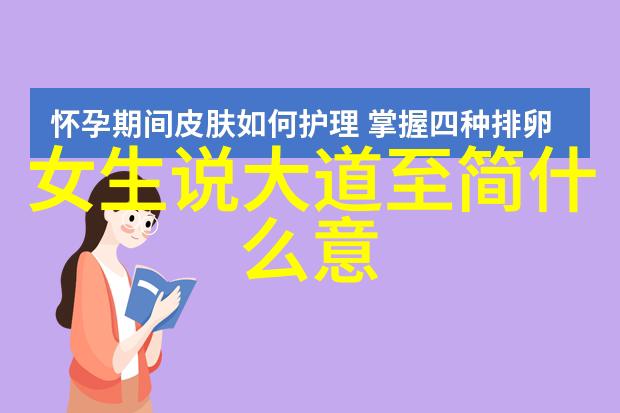 怀孕期间皮肤如何护理 掌握四种排卵

女生说大道至简什么意